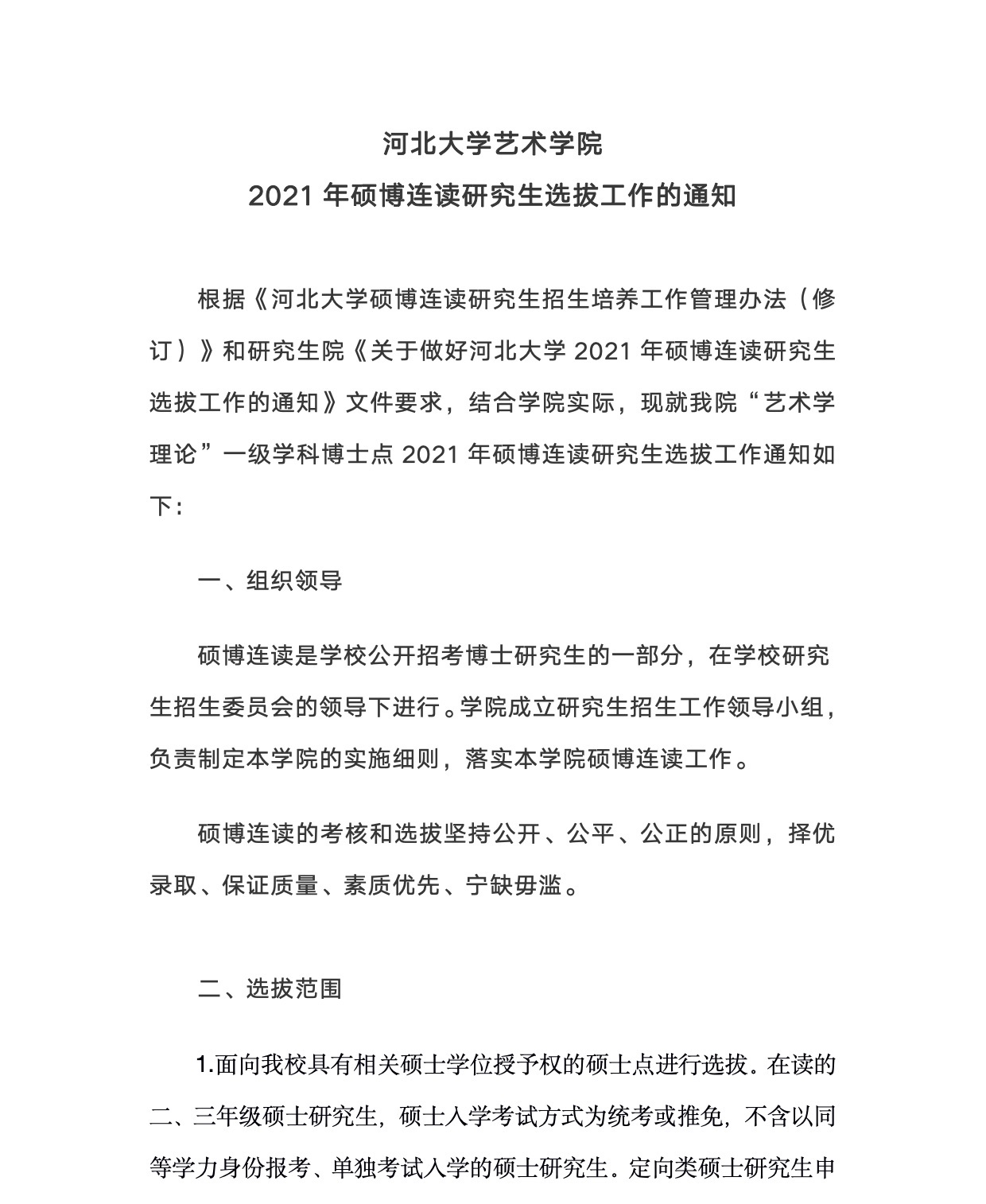 河北大学艺术学院
2021 年硕博连读研究生选拔工作的通知

根据《河北大学硕博连读研究生招生培养工作管理办法（修订）》和研究生院《关于做好河北大学 2021 年硕博连读研究生选拔工作的通知》文件要求，结合学院实际，现就我院“艺术学理论”一级学科博士点 2021 年硕博连读研究生选拔工作通知如下：

一、组织领导

硕博连读是学校公开招考博士研究生的一部分，在学校研究生招生委员会的领导下进行。学院成立研究生招生工作领导小组，负责制定本学院的实施细则，落实本学院硕博连读工作。

硕博连读的考核和选拔坚持公开、公平、公正的原则，择优录取、保证质量、素质优先、宁缺毋滥。

二、选拔范围

1.面向我校具有相关硕士学位授予权的硕士点进行选拔。在读的二、三年级硕士研究生，硕士入学考试方式为统考或推免，不含以同等学力身份报考、单独考试入学的硕士研究生。定向类硕士研究生申